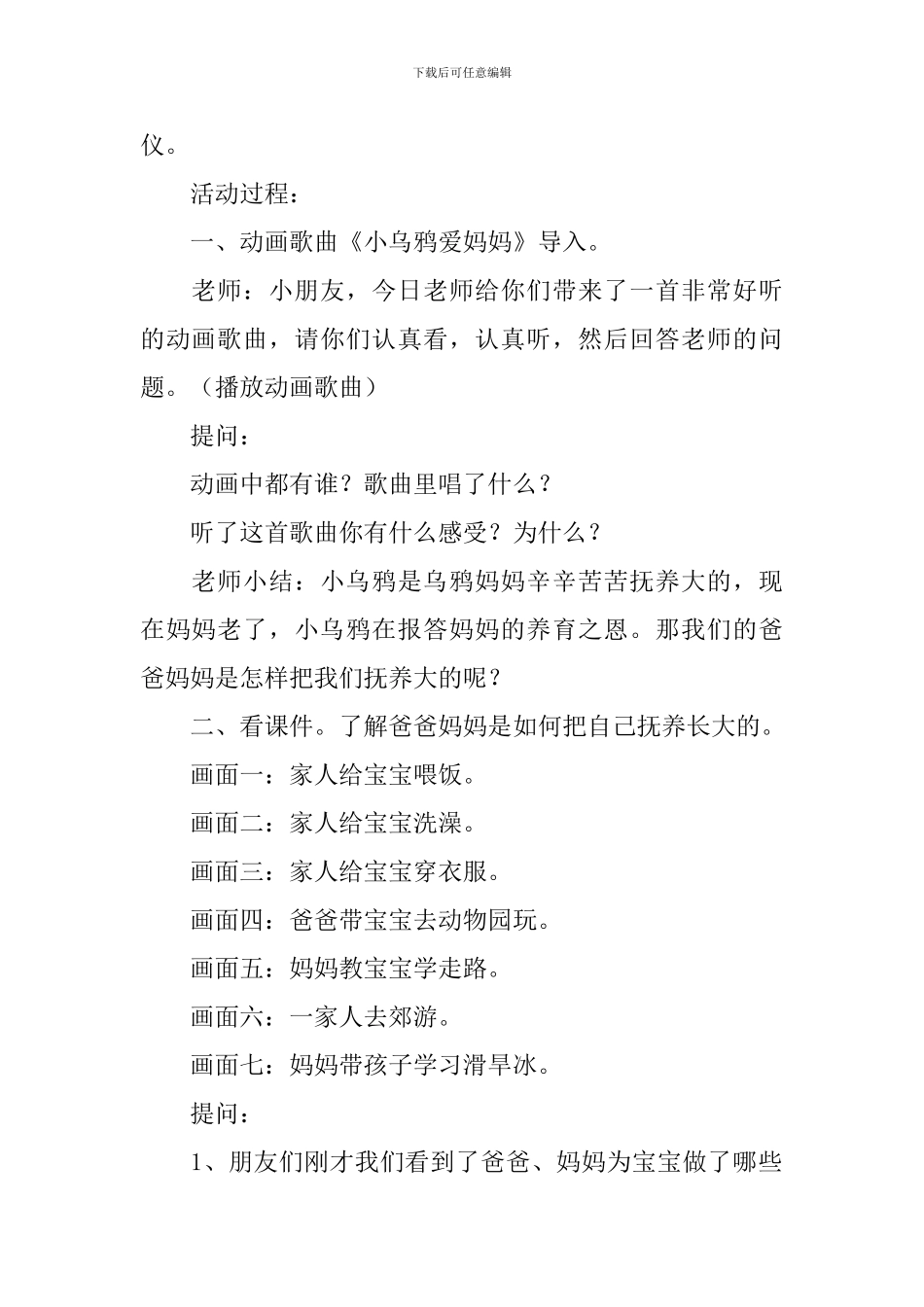 下载后可任意编辑

仪。

活动过程：

一、动画歌曲《小乌鸦爱妈妈》导入。

老师：小朋友，今日老师给你们带来了一首非常好听的动画歌曲，请你们认真看，认真听，然后回答老师的问题。（播放动画歌曲）

提问：

动画中都有谁？歌曲里唱了什么？

听了这首歌曲你有什么感受？为什么？

老师小结：小乌鸦是乌鸦妈妈辛辛苦苦抚养大的，现在妈妈老了，小乌鸦在报答妈妈的养育之恩。那我们的爸爸妈妈是怎样把我们抚养大的呢？

二、看课件。了解爸爸妈妈是如何把自己抚养长大的。

画面一：家人给宝宝喂饭。

画面二：家人给宝宝洗澡。

画面三：家人给宝宝穿衣服。

画面四：爸爸带宝宝去动物园玩。

画面五：妈妈教宝宝学走路。

画面六：一家人去郊游。

画面七：妈妈带孩子学习滑旱冰。

提问：

1、朋友们刚才我们看到了爸爸、妈妈为宝宝做了哪些